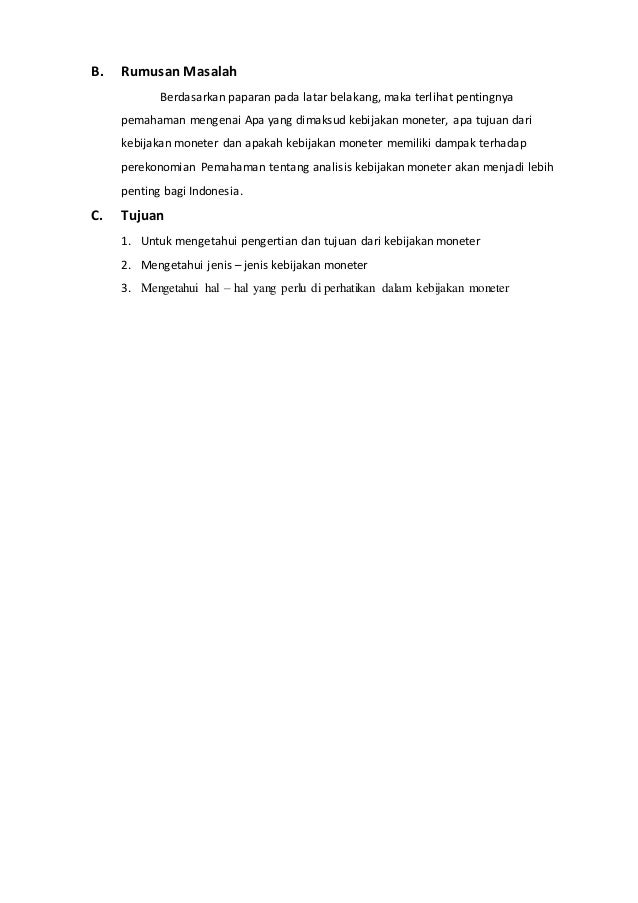 B. Rumusan Masalah

Berdasarkan paparan pada latar belakang, maka terlihat pentingnya pemahaman mengenai Apa yang dimaksud kebijakan moneter, apa tujuan dari kebijakan moneter dan apakah kebijakan moneter memiliki dampak terhadap perekonomian Pemahaman tentang analisis kebijakan moneter akan menjadi lebih penting bagi Indonesia.

C. Tujuan

1. Untuk mengetahui pengertian dan tujuan dari kebijakan moneter
2. Mengetahui jenis – jenis kebijakan moneter
3. Mengetahui hal – hal yang perlu di perhatikan dalam kebijakan moneter